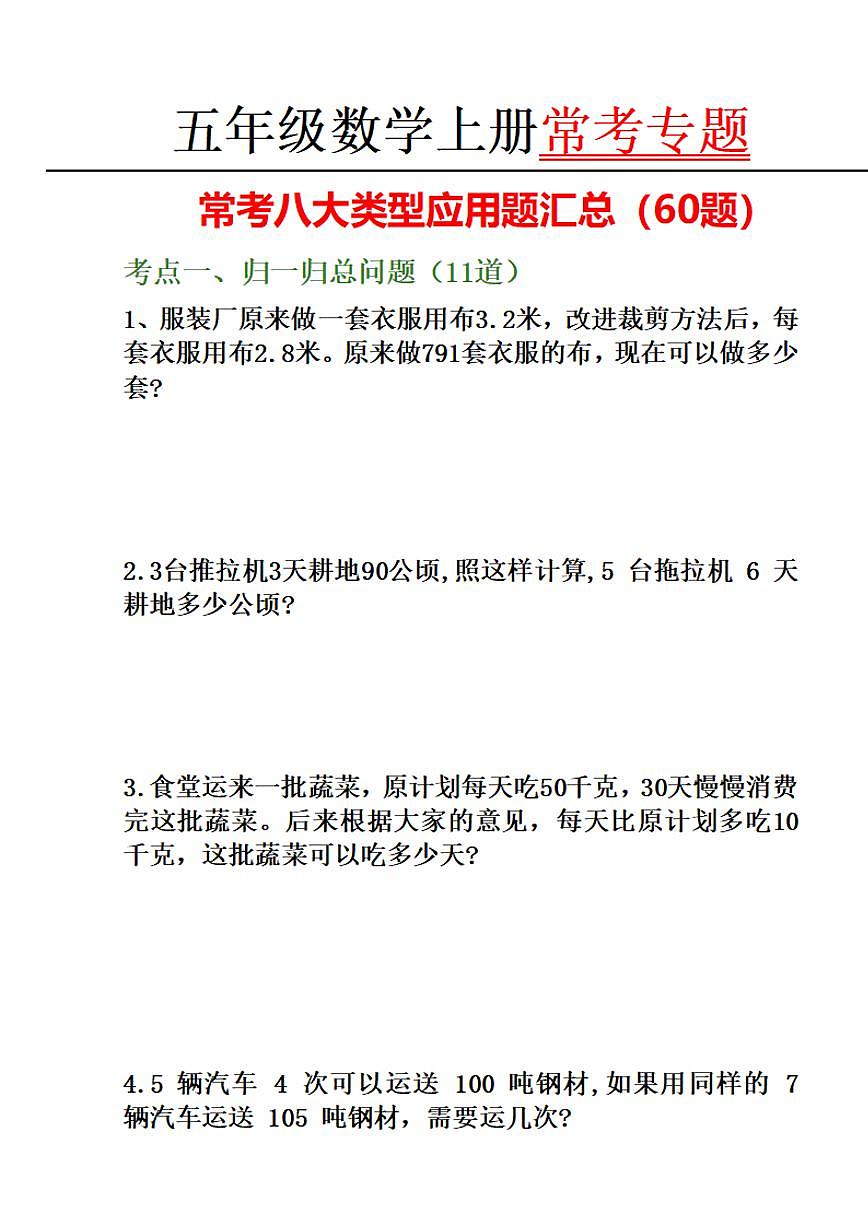 五年级数学上册常考专题

常考八大类型应用题汇总（60题）

考点一、归一归总问题（11道）

1、服装厂原来做一套衣服用布3.2米，改进裁剪方法后，每套衣服用布2.8米。原来做791套衣服的布，现在可以做多少套？

2.3台推拉机3天耕地90公顷,照这样计算,5 台拖拉机 6 天耕地多少公顷?

3.食堂运来一批蔬菜，原计划每天吃50千克，30天慢慢消费完这批蔬菜。后来根据大家的意见，每天比原计划多吃10千克，这批蔬菜可以吃多少天?

4.5 辆汽车 4 次可以运送 100 吨钢材,如果用同样的 7 辆汽车运送 105 吨钢材，需要运几次?